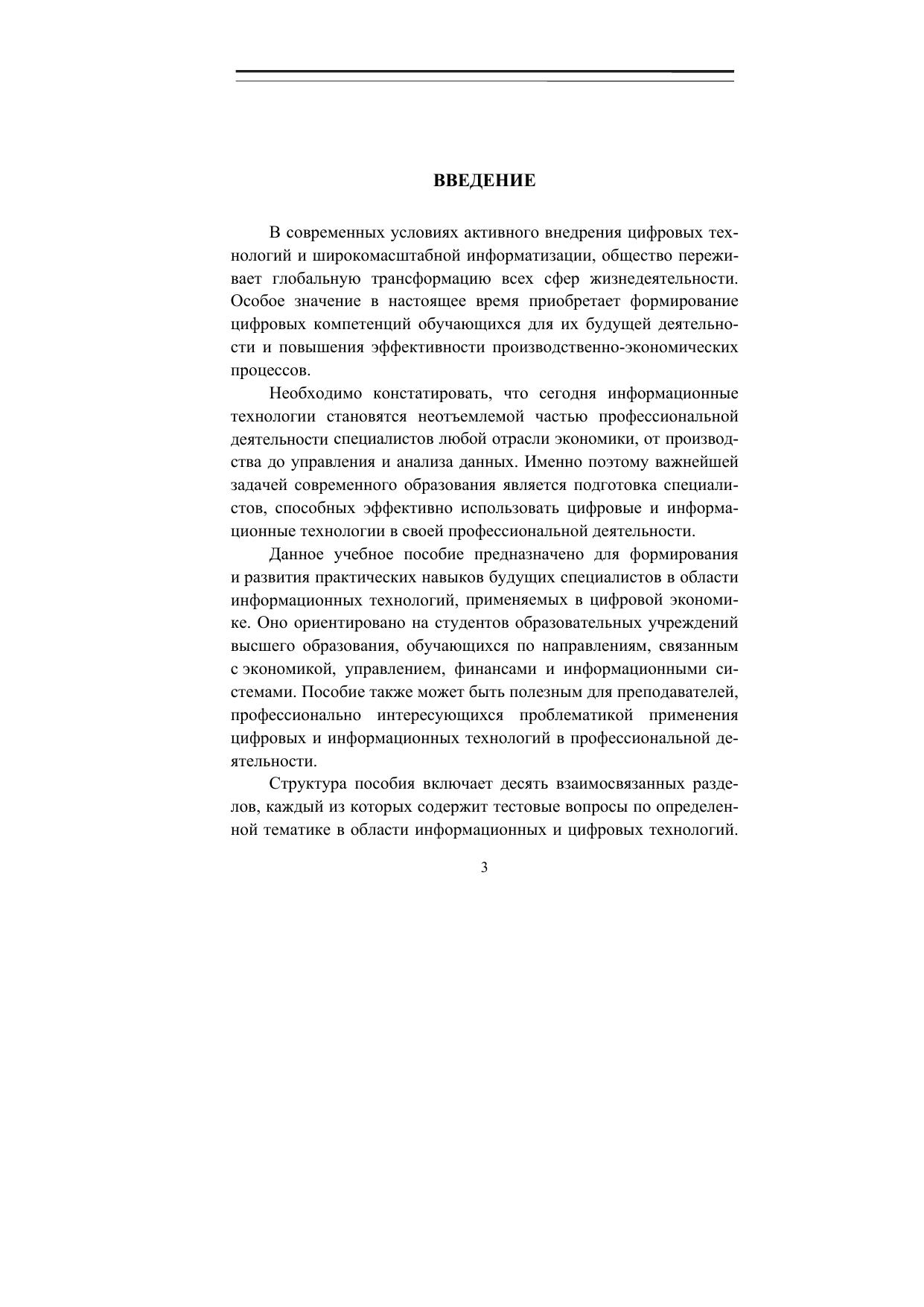 ВВЕДЕНИЕ

В современных условиях активного внедрения цифровых технологий и широкомасштабной информатизации, общество переживает глобальную трансформацию всех сфер жизнедеятельности. Особое значение в настоящее время приобретает формирование цифровых компетенций обучающихся для их будущей деятельности и повышения эффективности производственно-экономических процессов.

Необходимо констатировать, что сегодня информационные технологии становятся неотъемлемой частью профессиональной деятельности специалистов любой отрасли экономики, от производства до управления и анализа данных. Именно поэтому важнейшей задачей современного образования является подготовка специалистов, способных эффективно использовать цифровые и информационные технологии в своей профессиональной деятельности.

Данное учебное пособие предназначено для формирования и развития практических навыков будущих специалистов в области информационных технологий, применяемых в цифровой экономике. Оно ориентировано на студентов образовательных учреждений высшего образования, обучающихся по направлениям, связанным с экономикой, управлением, финансами и информационными системами. Пособие также может быть полезным для преподавателей, профессионально интересующихся проблематикой применения цифровых и информационных технологий в профессиональной деятельности.

Структура пособия включает десять взаимосвязанных разделов, каждый из которых содержит тестовые вопросы по определенной тематике в области информационных и цифровых технологий.

3